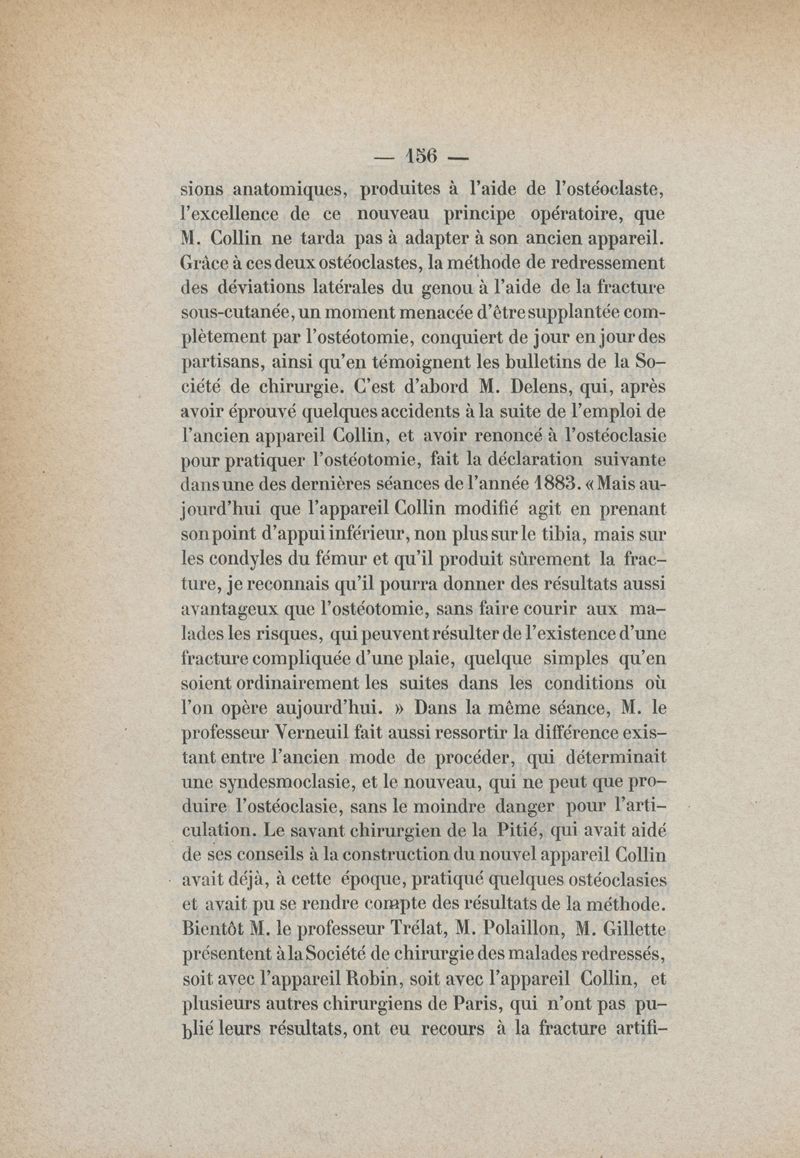 — 156 —

sions anatomiques, produites à l'aide de l'ostéoclaste, l'excellence de ce nouveau principe opératoire, que M. Collin ne tarda pas à adapter à son ancien appareil. Grâce à ces deux ostéoclastes, la méthode de redressement des déviations latérales du genou à l'aide de la fracture sous-cutanée, un moment menacée d'être supplantée complètement par l'ostéotomie, conquiert de jour en jour des partisans, ainsi qu'en témoignent les bulletins de la Société de chirurgie. C'est d'abord M. Delens, qui, après avoir éprouvé quelques accidents à la suite de l'emploi de l'ancien appareil Collin, et avoir renoncé à l'ostéoclasie pour pratiquer l'ostéotomie, fait la déclaration suivante dans une des dernières séances de l'année 1883. « Mais aujourd'hui que l'appareil Collin modifié agit en prenant son point d'appui inférieur, non plus sur le tibia, mais sur les condyles du fémur et qu'il produit sûrement la fracture, je reconnais qu'il pourra donner des résultats aussi avantageux que l'ostéotomie, sans faire courir aux malades les risques, qui peuvent résulter de l'existence d'une fracture compliquée d'une plaie, quelque simples qu'en soient ordinairement les suites dans les conditions où l'on opère aujourd'hui. » Dans la même séance, M. le professeur Verneuil fait aussi ressortir la différence existant entre l'ancien mode de procéder, qui déterminait une syndesmoclasie, et le nouveau, qui ne peut que produire l'ostéoclasie, sans le moindre danger pour l'articulation. Le savant chirurgien de la Pitié, qui avait aidé de ses conseils à la construction du nouvel appareil Collin avait déjà, à cette époque, pratiqué quelques ostéoclasies et avait pu se rendre compte des résultats de la méthode. Bientôt M. le professeur Trélat, M. Polaillon, M. Gillette présentent à la Société de chirurgie des malades redressés, soit avec l'appareil Robin, soit avec l'appareil Collin, et plusieurs autres chirurgiens de Paris, qui n'ont pas publié leurs résultats, ont eu recours à la fracture artifi-